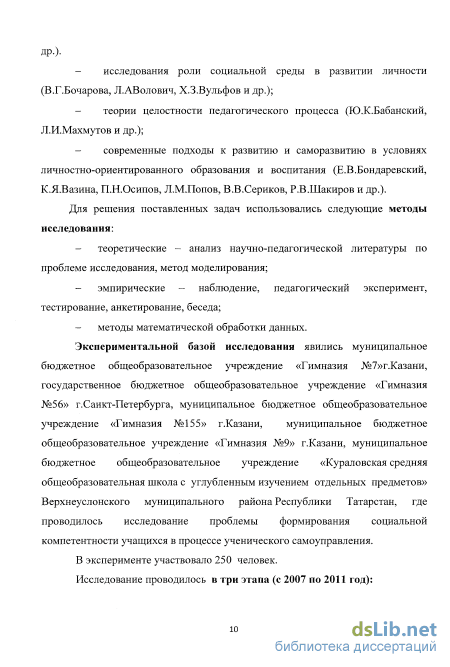 др.).

– исследования роли социальной среды в развитии личности (В.Г.Бочарова, Л.АВолович, Х.З.Вульфов и др.);

– теории целостности педагогического процесса (Ю.К.Бабанский, Л.И.Махмутов и др.);

– современные подходы к развитию и саморазвитию в условиях личностно-ориентированного образования и воспитания (Е.В.Бондаревский, К.Я.Вазина, П.Н.Осипов, Л.М.Попов, В.В.Сериков, Р.В.Шакиров и др.).

Для решения поставленных задач использовались следующие методы исследования:

– теоретические – анализ научно-педагогической литературы по проблеме исследования, метод моделирования;

– эмпирические – наблюдение, педагогический эксперимент, тестирование, анкетирование, беседа;

– методы математической обработки данных.

Экспериментальной базой исследования явились муниципальное бюджетное общеобразовательное учреждение «Гимназия №7»г.Казани, государственное бюджетное общеобразовательное учреждение «Гимназия №56» г.Санкт-Петербурга, муниципальное бюджетное общеобразовательное учреждение «Гимназия №155» г.Казани, муниципальное бюджетное общеобразовательное учреждение «Гимназия №9» г.Казани, муниципальное бюджетное общеобразовательное учреждение «Кураловская средняя общеобразовательная школа с углубленным изучением отдельных предметов» Верхнеуслонского муниципального района Республики Татарстан, где проводилось исследование проблемы формирования социальной компетентности учащихся в процессе ученического самоуправления.

В эксперименте участвовало 250 человек.

Исследование проводилось в три этапа (с 2007 по 2011 год):

10

dsLib.net
библиотека диссертаций